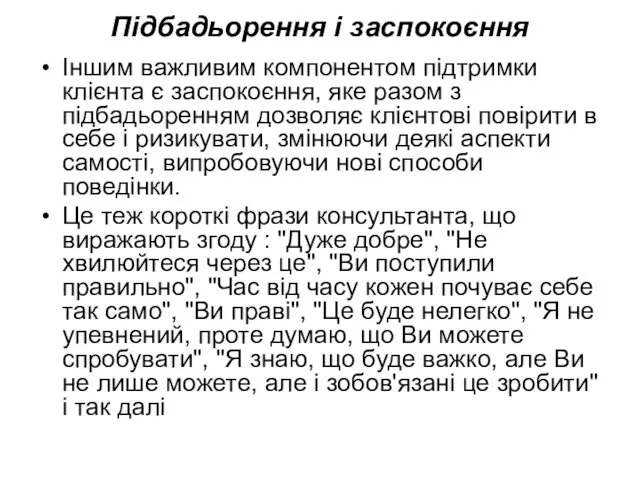 Підбадьорення і заспокоєння

• Іншим важливим компонентом підтримки клієнта є заспокоєння, яке разом з підбадьоренням дозволяє клієнтові повірити в себе і ризикувати, змінюючи деякі аспекти самості, випробовуючи нові способи поведінки.

• Це теж короткі фрази консультанта, що виражають згоду : "Дуже добре", "Не хвилюйтеся через це", "Ви поступили правильно", "Час від часу кожен почуває себе так само", "Ви праві", "Це буде нелегко", "Я не упевнений, проте думаю, що Ви можете спробувати", "Я знаю, що буде важко, але Ви не лише можете, але і зобов'язані це зробити" і так далі